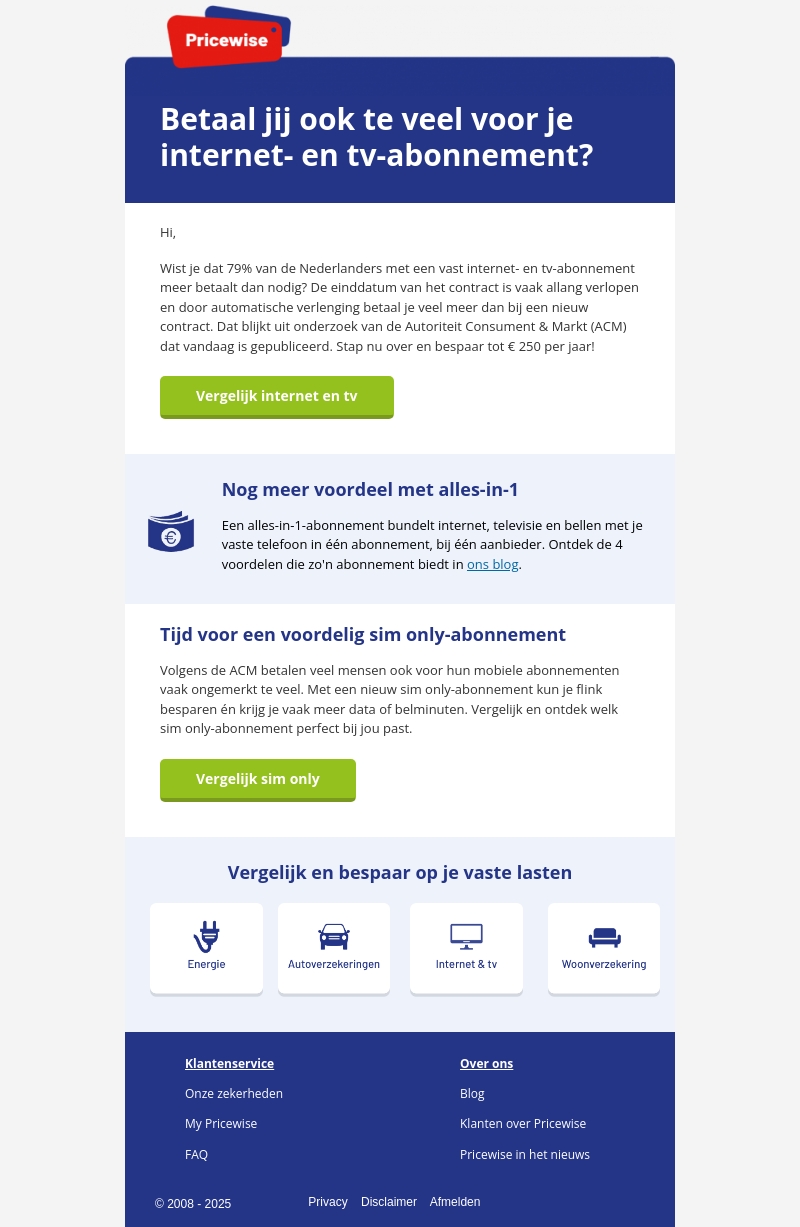 Pricewise

Betaal jij ook te veel voor je internet- en tv-abonnement?

Hi,

Wist je dat 79% van de Nederlanders met een vast internet- en tv-abonnement meer betaalt dan nodig? De einddatum van het contract is vaak allang verlopen en door automatische verlenging betaal je veel meer dan bij een nieuw contract. Dat blijkt uit onderzoek van de Autoriteit Consument & Markt (ACM) dat vandaag is gepubliceerd. Stap nu over en bespaar tot € 250 per jaar!

Vergelijk internet en tv

Nog meer voordeel met alles-in-1

Een alles-in-1-abonnement bundelt internet, televisie en bellen met je vaste telefoon in één abonnement, bij één aanbieder. Ontdek de 4 voordelen die zo'n abonnement biedt in ons blog.

Tijd voor een voordelig sim only-abonnement

Volgens de ACM betalen veel mensen ook voor hun mobiele abonnementen vaak ongemerkt te veel. Met een nieuw sim only-abonnement kun je flink besparen én krijg je vaak meer data of belminuten. Vergelijk en ontdek welk sim only-abonnement perfect bij jou past.

Vergelijk sim only

Vergelijk en bespaar op je vaste lasten

Energie

Autoverzekeringen

Internet & tv

Woonverzekering

Klantenservice

Onze zekerheden

My Pricewise

FAQ

Over ons

Blog

Klanten over Pricewise

Pricewise in het nieuws

© 2008 - 2025

Privacy Disclaimer Afmelden